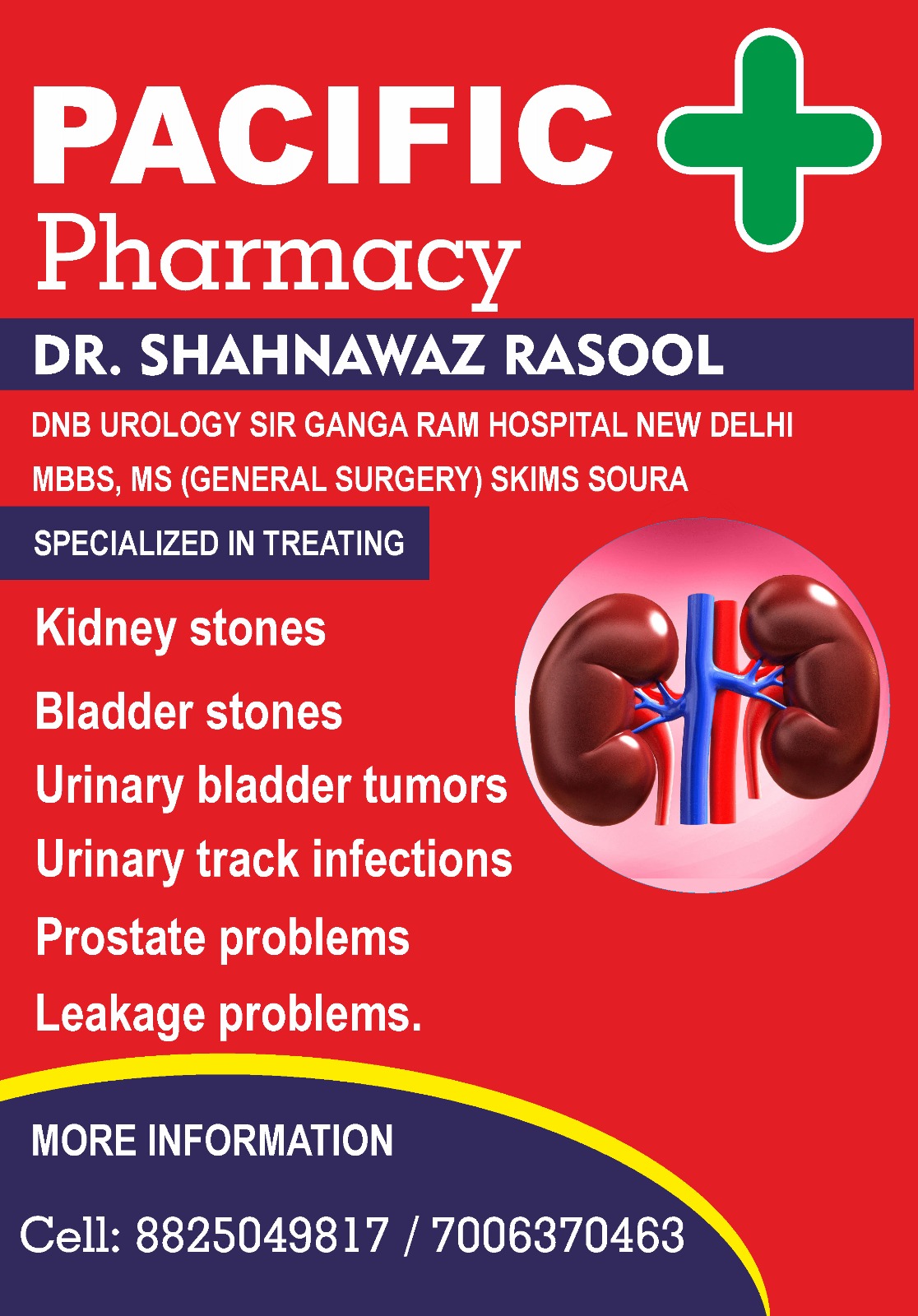 PACIFIC
Pharmacy

DR. SHAHNAWAZ RASOOL

DNB UROLOGY SIR GANGA RAM HOSPITAL NEW DELHI
MBBS, MS (GENERAL SURGERY) SKIMS SOURA

SPECIALIZED IN TREATING

Kidney stones
Bladder stones
Urinary bladder tumors
Urinary track infections
Prostate problems
Leakage problems.

MORE INFORMATION

Cell: 8825049817 / 7006370463